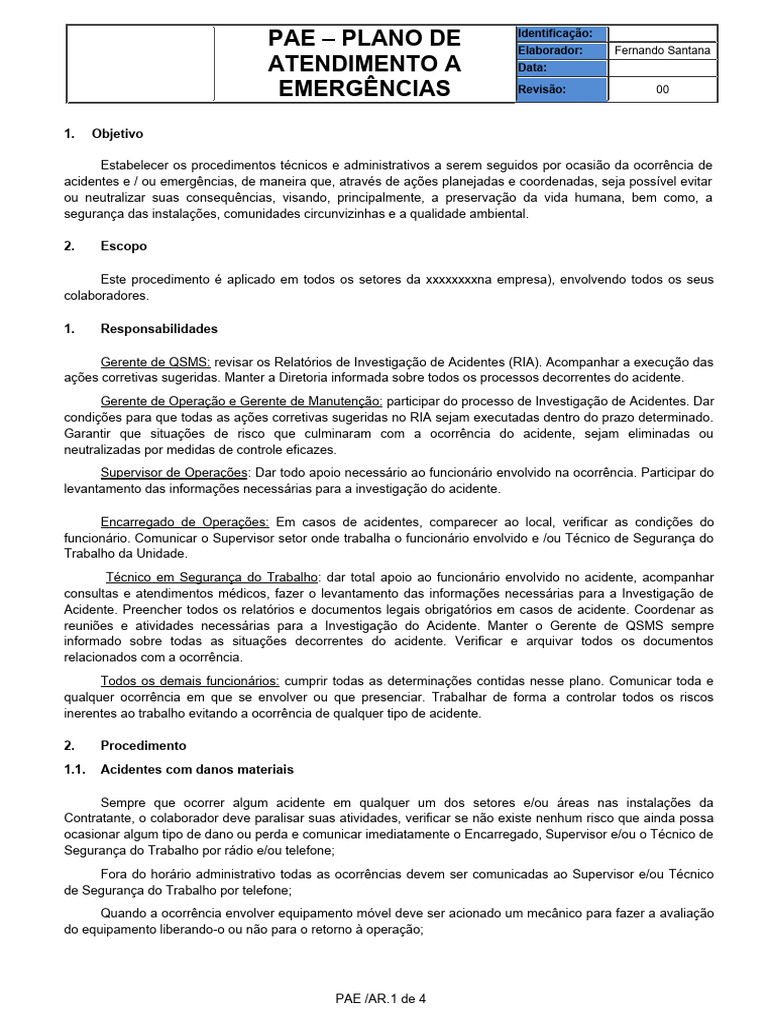 PAE – PLANO DE ATENDIMENTO A EMERGÊNCIAS

| Identificação: | |
|---|---|
| Elaborador: | Fernando Santana |
| Data: | |
| Revisão: | 00 |

1. Objetivo

Estabelecer os procedimentos técnicos e administrativos a serem seguidos por ocasião da ocorrência de acidentes e / ou emergências, de maneira que, através de ações planejadas e coordenadas, seja possível evitar ou neutralizar suas consequências, visando, principalmente, a preservação da vida humana, bem como, a segurança das instalações, comunidades circunvizinhas e a qualidade ambiental.

2. Escopo

Este procedimento é aplicado em todos os setores da xxxxxxxxna empresa), envolvendo todos os seus colaboradores.

1. Responsabilidades

Gerente de QSMS: revisar os Relatórios de Investigação de Acidentes (RIA). Acompanhar a execução das ações corretivas sugeridas. Manter a Diretoria informada sobre todos os processos decorrentes do acidente.

Gerente de Operação e Gerente de Manutenção: participar do processo de Investigação de Acidentes. Dar condições para que todas as ações corretivas sugeridas no RIA sejam executadas dentro do prazo determinado. Garantir que situações de risco que culminaram com a ocorrência do acidente, sejam eliminadas ou neutralizadas por medidas de controle eficazes.

Supervisor de Operações: Dar todo apoio necessário ao funcionário envolvido na ocorrência. Participar do levantamento das informações necessárias para a investigação do acidente.

Encarregado de Operações: Em casos de acidentes, comparecer ao local, verificar as condições do funcionário. Comunicar o Supervisor setor onde trabalha o funcionário envolvido e /ou Técnico de Segurança do Trabalho da Unidade.

Técnico em Segurança do Trabalho: dar total apoio ao funcionário envolvido no acidente, acompanhar consultas e atendimentos médicos, fazer o levantamento das informações necessárias para a Investigação de Acidente. Preencher todos os relatórios e documentos legais obrigatórios em casos de acidente. Coordenar as reuniões e atividades necessárias para a Investigação do Acidente. Manter o Gerente de QSMS sempre informado sobre todas as situações decorrentes do acidente. Verificar e arquivar todos os documentos relacionados com a ocorrência.

Todos os demais funcionários: cumprir todas as determinações contidas nesse plano. Comunicar toda e qualquer ocorrência em que se envolver ou que presenciar. Trabalhar de forma a controlar todos os riscos inerentes ao trabalho evitando a ocorrência de qualquer tipo de acidente.

2. Procedimento

1.1. Acidentes com danos materiais

Sempre que ocorrer algum acidente em qualquer um dos setores e/ou áreas nas instalações da Contratante, o colaborador deve paralisar suas atividades, verificar se não existe nenhum risco que ainda possa ocasionar algum tipo de dano ou perda e comunicar imediatamente o Encarregado, Supervisor e/ou o Técnico de Segurança do Trabalho por rádio e/ou telefone;

Fora do horário administrativo todas as ocorrências devem ser comunicadas ao Supervisor e/ou Técnico de Segurança do Trabalho por telefone;

Quando a ocorrência envolver equipamento móvel deve ser acionado um mecânico para fazer a avaliação do equipamento liberando-o ou não para o retorno à operação;

PAE /AR.1 de 4